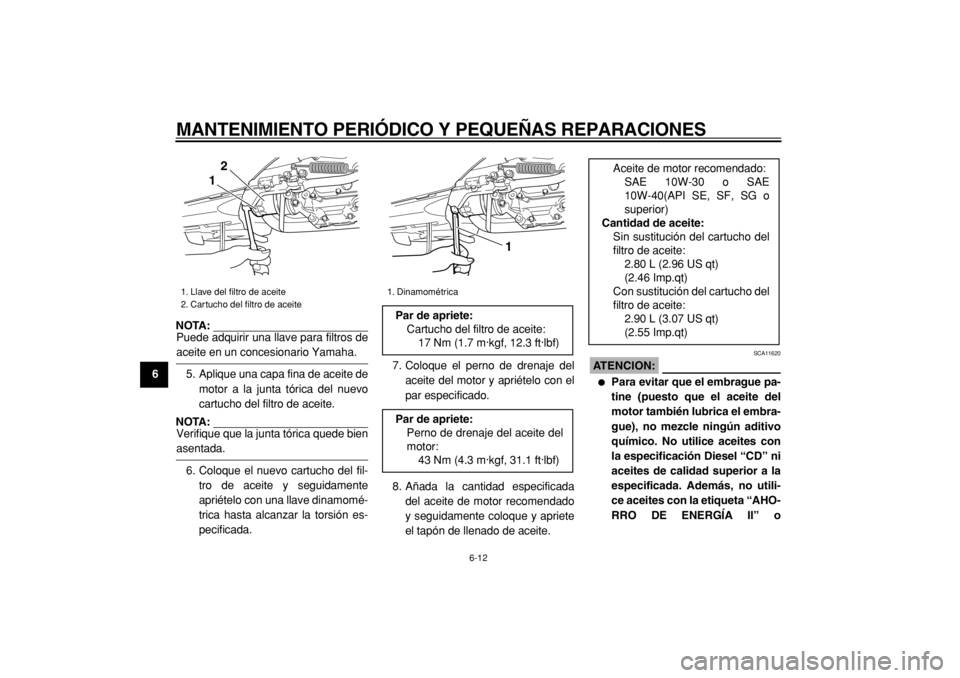 MANTENIMIENTO PERIÓDICO Y PEQUEÑAS REPARACIONES

6

2
1

1. Llave del filtro de aceite
2. Cartucho del filtro de aceite

NOTA:
Puede adquirir una llave para filtros de aceite en un concesionario Yamaha.

5. Aplique una capa fina de aceite de motor a la junta tórica del nuevo cartucho del filtro de aceite.

NOTA:
Verifique que la junta tórica quede bien asentada.

6. Coloque el nuevo cartucho del filtro de aceite y seguidamente apriételo con una llave dinamométrica hasta alcanzar la torsión especificada.

1

1. Dinamométrica

Par de apriete:
Cartucho del filtro de aceite:
17 Nm (1.7 m·kgf, 12.3 ft·lbf)

7. Coloque el perno de drenaje del aceite del motor y apriételo con el par especificado.

Par de apriete:
Perno de drenaje del aceite del motor:
43 Nm (4.3 m·kgf, 31.1 ft·lbf)

8. Añada la cantidad especificada del aceite de motor recomendado y seguidamente coloque y apriete el tapón de llenado de aceite.

Aceite de motor recomendado:
SAE 10W-30 o SAE 10W-40(API SE, SF, SG o superior)
Cantidad de aceite:
Sin sustitución del cartucho del filtro de aceite:
2.80 L (2.96 US qt)
(2.46 Imp.qt)
Con sustitución del cartucho del filtro de aceite:
2.90 L (3.07 US qt)
(2.55 Imp.qt)

SCA11620

ATENCION:
● Para evitar que el embrague patine (puesto que el aceite del motor también lubrica el embrague), no mezcle ningún aditivo químico. No utilice aceites con la especificación Diesel “CD” ni aceites de calidad superior a la especificada. Además, no utilice aceites con la etiqueta “AHORRO DE ENERGÍA II” o

6-12

carmanualsonline.info